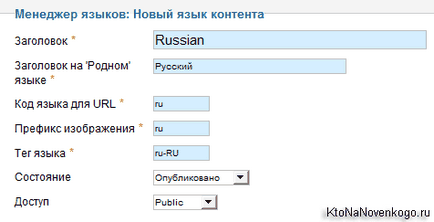 Менеджер языков: Новый язык контента

Заголовок *
Russian

Заголовок на 'Родном' языке *
Русский

Код языка для URL *
ru

Префикс изображения *
ru

Тег языка *
ru-RU

Состояние
Опубликовано

Доступ
Public

KtoNaNovenkogo.ru